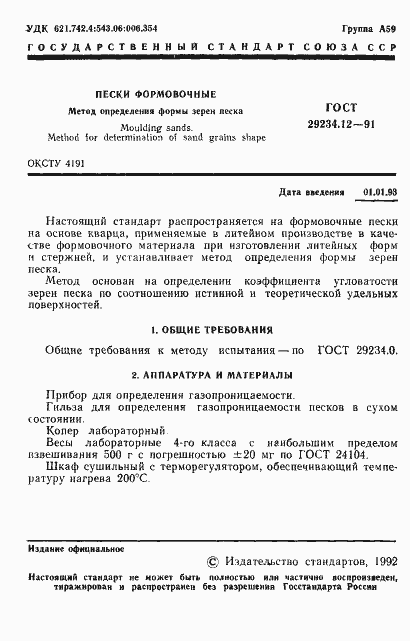 УДК 621.742.4:543.06:006.354

Группа А59

ГОСУДАРСТВЕННЫЙ СТАНДАРТ СОЮЗА ССР

ПЕСКИ ФОРМОВОЧНЫЕ

Метод определения формы зерен песка

Moulding sands.
Method for determination of sand grains shape

ГОСТ
29234.12—91

ОКСТУ 4191

Дата введения 01.01.93

Настоящий стандарт распространяется на формовочные пески на основе кварца, применяемые в литейном производстве в качестве формовочного материала при изготовлении литейных форм и стержней, и устанавливает метод определения формы зерен песка.

Метод основан на определении коэффициента угловатости зерен песка по соотношению истинной и теоретической удельных поверхностей.

1. ОБЩИЕ ТРЕБОВАНИЯ

Общие требования к методу испытания — по ГОСТ 29234.0.

2. АППАРАТУРА И МАТЕРИАЛЫ

Прибор для определения газопроницаемости.

Гильза для определения газопроницаемости песков в сухом состоянии.

Копер лабораторный.

Весы лабораторные 4-го класса с наибольшим пределом взвешивания 500 г с погрешностью ±20 мг по ГОСТ 24104.

Шкаф сушильный с терморегулятором, обеспечивающий температуру нагрева 200°С.

Издание официальное

© Издательство стандартов, 1992

Настоящий стандарт не может быть полностью или частично воспроизведен, тиражирован и распространен без разрешения Госстандарта России